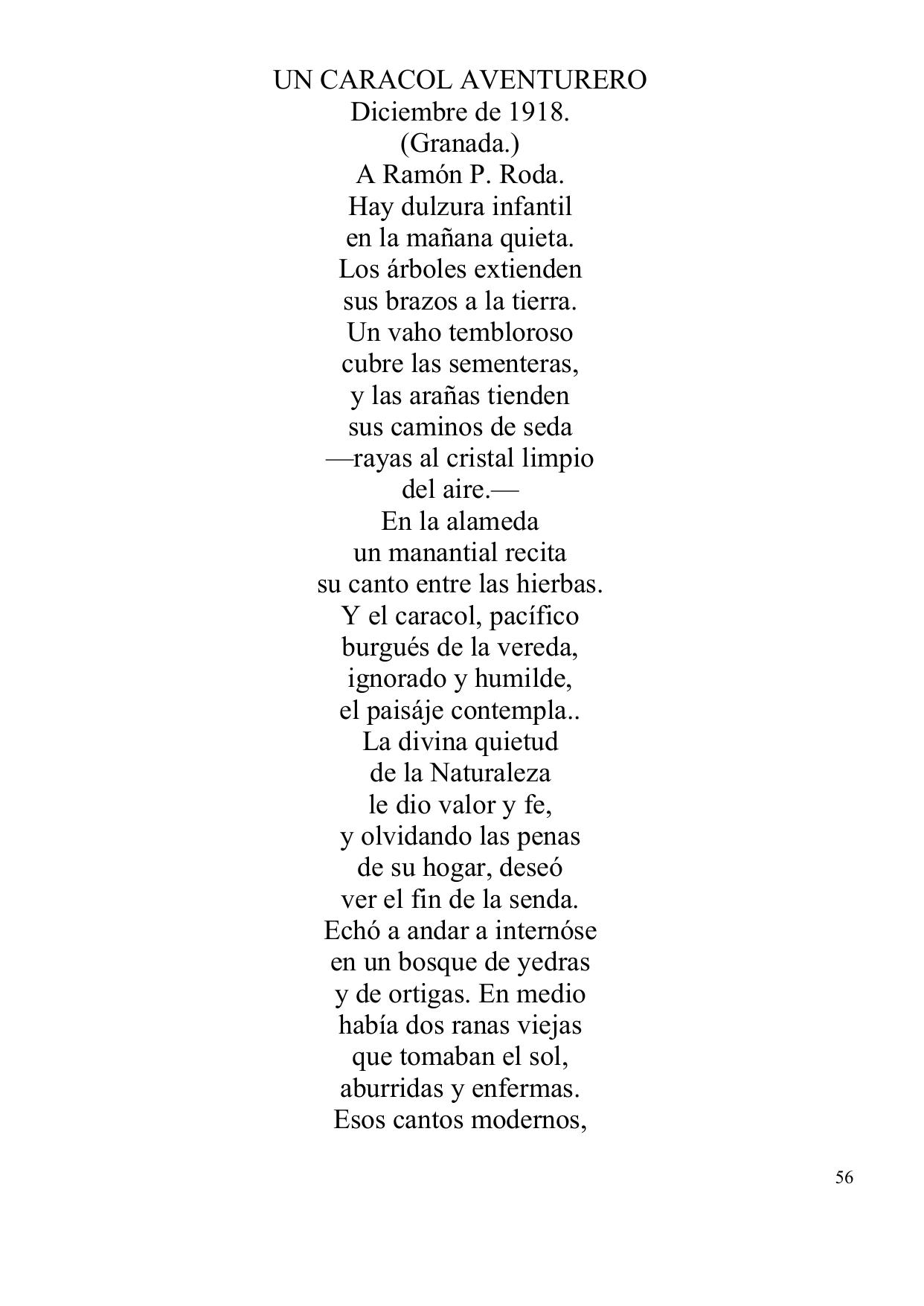 UN CARACOL AVENTURERO
Diciembre de 1918.
(Granada.)
A Ramón P. Roda.
Hay dulzura infantil
en la mañana quieta.
Los árboles extienden
sus brazos a la tierra.
Un vaho tembloroso
cubre las sementeras,
y las arañas tienden
sus caminos de seda
—rayas al cristal limpio
del aire.—
En la alameda
un manantial recita
su canto entre las hierbas.
Y el caracol, pacífico
burgués de la vereda,
ignorado y humilde,
el paisáje contempla..
La divina quietud
de la Naturaleza
le dio valor y fe,
y olvidando las penas
de su hogar, deseó
ver el fin de la senda.
Echó a andar a internóse
en un bosque de yedras
y de ortigas. En medio
había dos ranas viejas
que tomaban el sol,
aburridas y enfermas.
Esos cantos modernos,

56